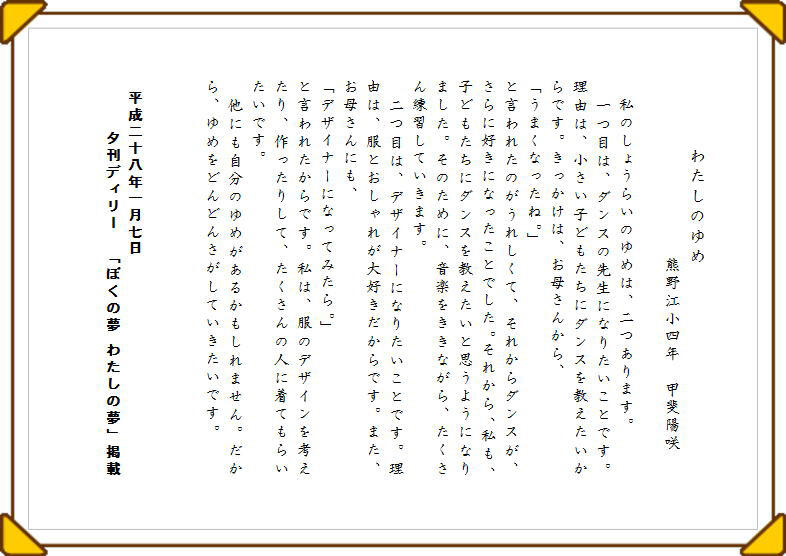 わたしのゆめ

熊野江小四年　甲斐陽咲

私のしょうらいのゆめは、二つあります。

一つ目は、ダンスの先生になりたいことです。理由は、小さい子どもたちにダンスを教えたいからです。きっかけは、お母さんから、

「うまくなったね。」

と言われたのがうれしくて、それからダンスが、さらに好きになったことでした。それから、私も、子どもたちにダンスを教えたいと思うようになりました。そのために、音楽をききながら、たくさん練習していきます。

二つ目は、デザイナーになりたいことです。理由は、服とおしゃれが大好きだからです。また、お母さんにも、

「デザイナーになってみたら。」

と言われたからです。私は、服のデザインを考えたり、作ったりして、たくさんの人に着てもらいたいです。

他にも自分のゆめがあるかもしれません。だから、ゆめをどんどんさがしていきたいです。

平成二十八年一月七日
夕刊デイリー　「ぼくの夢　わたしの夢」掲載